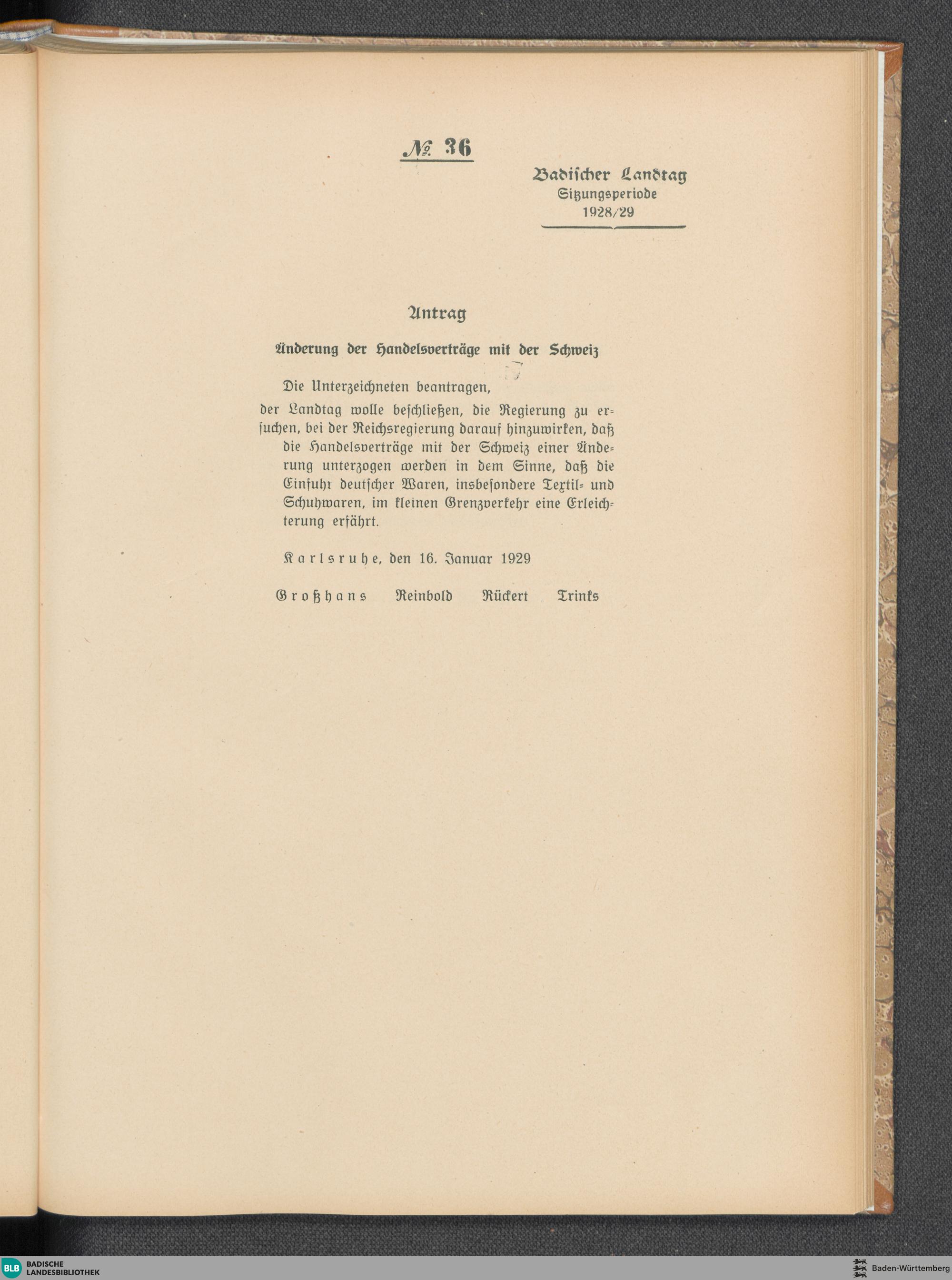 № 36

Badischer Landtag
Sitzungsperiode
1928/29

Antrag

Änderung der Handelsverträge mit der Schweiz

Die Unterzeichneten beantragen,

der Landtag wolle beschließen, die Regierung zu ersuchen, bei der Reichsregierung darauf hinzuwirken, daß die Handelsverträge mit der Schweiz einer Änderung unterzogen werden in dem Sinne, daß die Einfuhr deutscher Waren, insbesondere Textil- und Schuhwaren, im kleinen Grenzverkehr eine Erleichterung erfährt.

Karlsruhe, den 16. Januar 1929

Großhans Reinbold Rückert Trinks

BLB BADISCHE LANDESBIBLIOTHEK

Baden-Württemberg